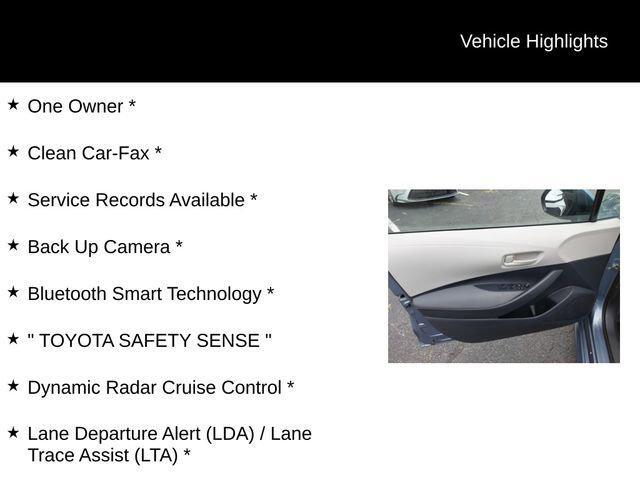 Vehicle Highlights

★ One Owner *

★ Clean Car-Fax *

★ Service Records Available *

★ Back Up Camera *

★ Bluetooth Smart Technology *

★ " TOYOTA SAFETY SENSE "

★ Dynamic Radar Cruise Control *

★ Lane Departure Alert (LDA) / Lane Trace Assist (LTA) *